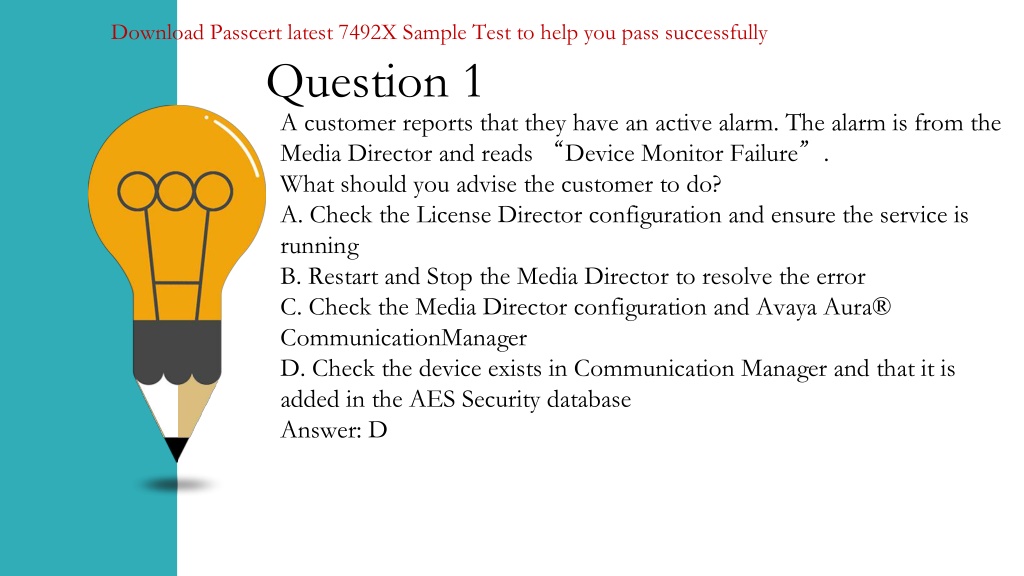 Download Passcert latest 7492X Sample Test to help you pass successfully

Question 1

A customer reports that they have an active alarm. The alarm is from the Media Director and reads “Device Monitor Failure”.
What should you advise the customer to do?
A. Check the License Director configuration and ensure the service is running
B. Restart and Stop the Media Director to resolve the error
C. Check the Media Director configuration and Avaya Aura® CommunicationManager
D. Check the device exists in Communication Manager and that it is added in the AES Security database
Answer: D